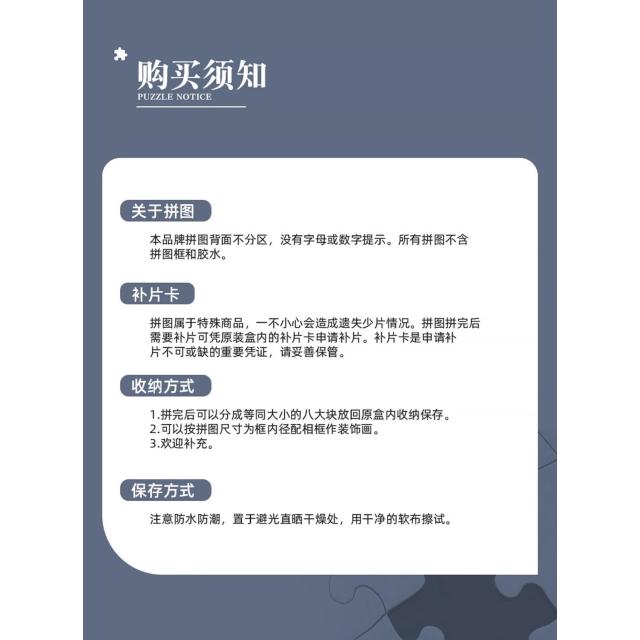 购买须知
PUZZLE NOTICE

关于拼图

本品牌拼图背面不分区，没有字母或数字提示。所有拼图不含拼图框和胶水。

补片卡

拼图属于特殊商品，一不小心会造成遗失少片情况。拼图拼完后需要补片可凭原装盒内的补片卡申请补片。补片卡是申请补片不可或缺的重要凭证，请妥善保管。

收纳方式

1.拼完后可以分成等同大小的八大块放回原盒内收纳保存。
2.可以按拼图尺寸为框内径配相框作装饰画。
3.欢迎补充。

保存方式

注意防水防潮，置于避光直晒干燥处，用干净的软布擦试。